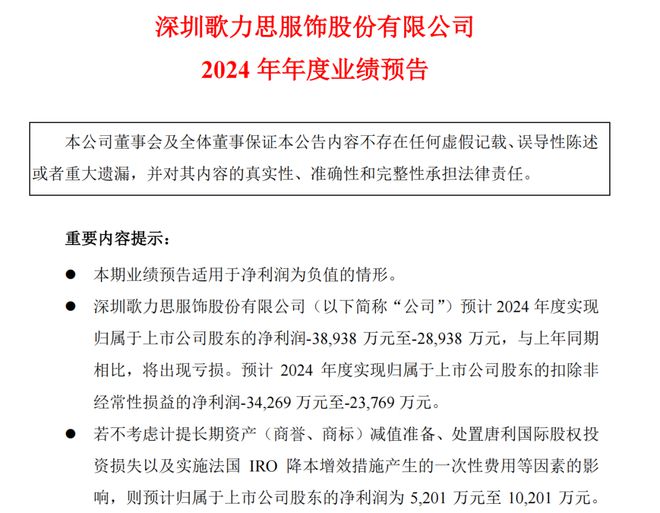 深圳歌力思服饰股份有限公司
2024 年年度业绩预告

本公司董事会及全体董事保证本公告内容不存在任何虚假记载、误导性陈述或者重大遗漏，并对其内容的真实性、准确性和完整性承担法律责任。

重要内容提示：

● 本期业绩预告适用于净利润为负值的情形。

● 深圳歌力思服饰股份有限公司（以下简称“公司”）预计 2024 年度实现归属于上市公司股东的净利润-38,938 万元至-28,938 万元，与上年同期相比，将出现亏损。预计 2024 年度实现归属于上市公司股东的扣除非经常性损益的净利润-34,269 万元至-23,769 万元。

● 若不考虑计提长期资产（商誉、商标）减值准备、处置唐利国际股权投资损失以及实施法国 IRO 降本增效措施产生的一次性费用等因素的影响，则预计归属于上市公司股东的净利润为 5,201 万元至 10,201 万元。